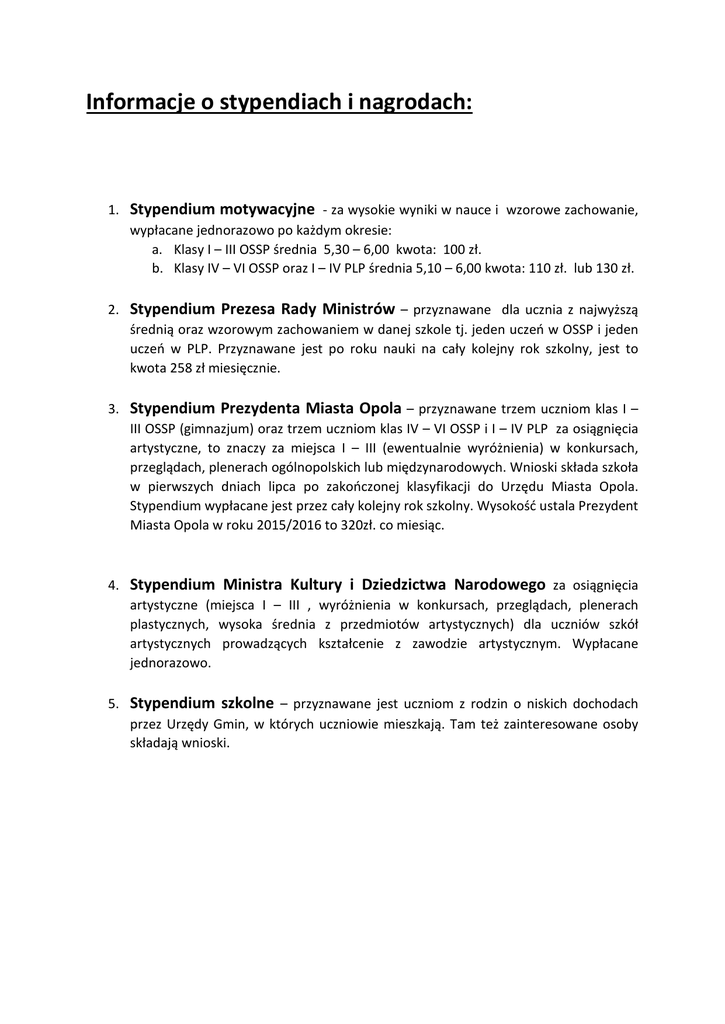 Informacje o stypendiach i nagrodach:

1. Stypendium motywacyjne - za wysokie wyniki w nauce i wzorowe zachowanie, wypłacane jednorazowo po każdym okresie:
a. Klasy I – III OSSP średnia 5,30 – 6,00 kwota: 100 zł.
b. Klasy IV – VI OSSP oraz I – IV PLP średnia 5,10 – 6,00 kwota: 110 zł. lub 130 zł.

2. Stypendium Prezesa Rady Ministrów – przyznawane dla ucznia z najwyższą średnią oraz wzorowym zachowaniem w danej szkole tj. jeden uczeń w OSSP i jeden uczeń w PLP. Przyznawane jest po roku nauki na cały kolejny rok szkolny, jest to kwota 258 zł miesięcznie.

3. Stypendium Prezydenta Miasta Opola – przyznawane trzem uczniom klas I – III OSSP (gimnazjum) oraz trzem uczniom klas IV – VI OSSP i I – IV PLP za osiągnięcia artystyczne, to znaczy za miejsca I – III (ewentualnie wyróżnienia) w konkursach, przeglądach, plenerach ogólnopolskich lub międzynarodowych. Wnioski składa szkoła w pierwszych dniach lipca po zakończonej klasyfikacji do Urzędu Miasta Opola. Stypendium wypłacane jest przez cały kolejny rok szkolny. Wysokość ustala Prezydent Miasta Opola w roku 2015/2016 to 320zł. co miesiąc.

4. Stypendium Ministra Kultury i Dziedzictwa Narodowego za osiągnięcia artystyczne (miejsca I – III , wyróżnienia w konkursach, przeglądach, plenerach plastycznych, wysoka średnia z przedmiotów artystycznych) dla uczniów szkół artystycznych prowadzących kształcenie z zawodzie artystycznym. Wypłacane jednorazowo.

5. Stypendium szkolne – przyznawane jest uczniom z rodzin o niskich dochodach przez Urzędy Gmin, w których uczniowie mieszkają. Tam też zainteresowane osoby składają wnioski.